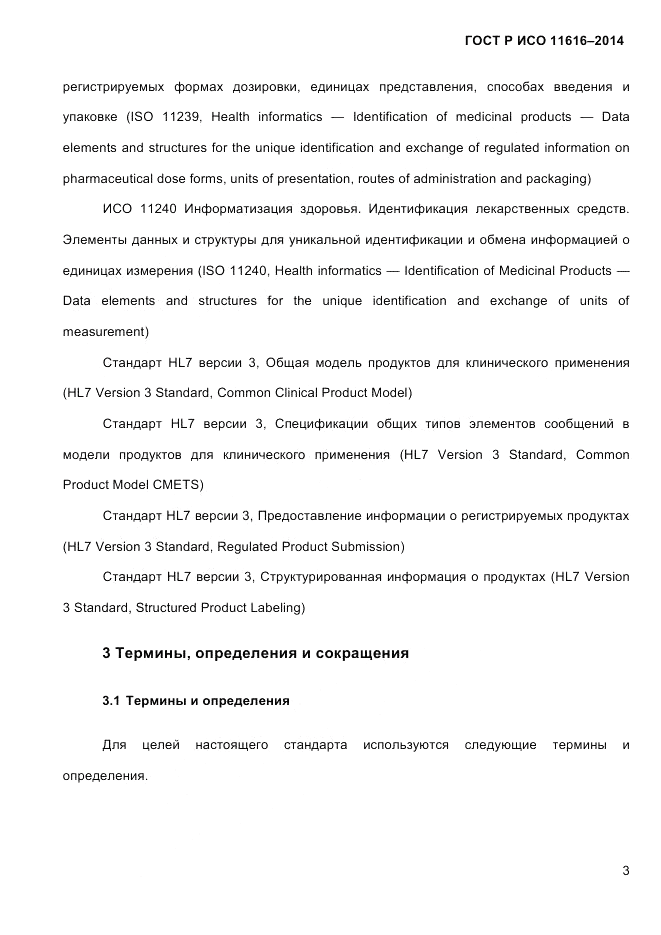 ГОСТ Р ИСО 11616–2014

регистрируемых формах дозировки, единицах представления, способах введения и упаковке (ISO 11239, Health informatics — Identification of medicinal products — Data elements and structures for the unique identification and exchange of regulated information on pharmaceutical dose forms, units of presentation, routes of administration and packaging)

ИСО 11240 Информатизация здоровья. Идентификация лекарственных средств. Элементы данных и структуры для уникальной идентификации и обмена информацией о единицах измерения (ISO 11240, Health informatics — Identification of Medicinal Products — Data elements and structures for the unique identification and exchange of units of measurement)

Стандарт HL7 версии 3, Общая модель продуктов для клинического применения (HL7 Version 3 Standard, Common Clinical Product Model)

Стандарт HL7 версии 3, Спецификации общих типов элементов сообщений в модели продуктов для клинического применения (HL7 Version 3 Standard, Common Product Model CMETS)

Стандарт HL7 версии 3, Предоставление информации о регистрируемых продуктах (HL7 Version 3 Standard, Regulated Product Submission)

Стандарт HL7 версии 3, Структурированная информация о продуктах (HL7 Version 3 Standard, Structured Product Labeling)

3 Термины, определения и сокращения

3.1 Термины и определения

Для целей настоящего стандарта используются следующие термины и определения.

3